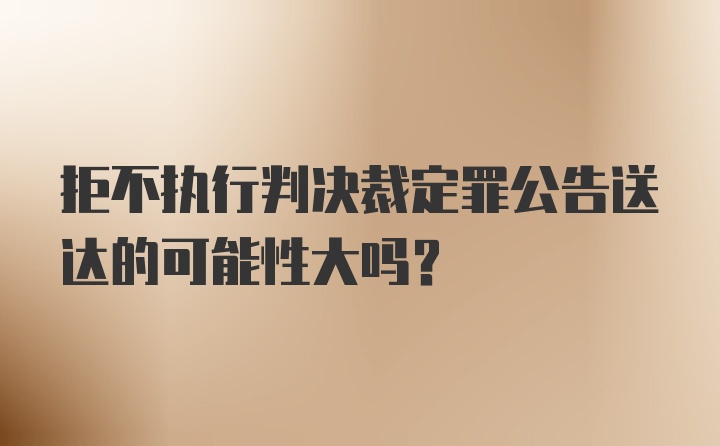 拒不执行判决裁定罪公告送达的可能性大吗？